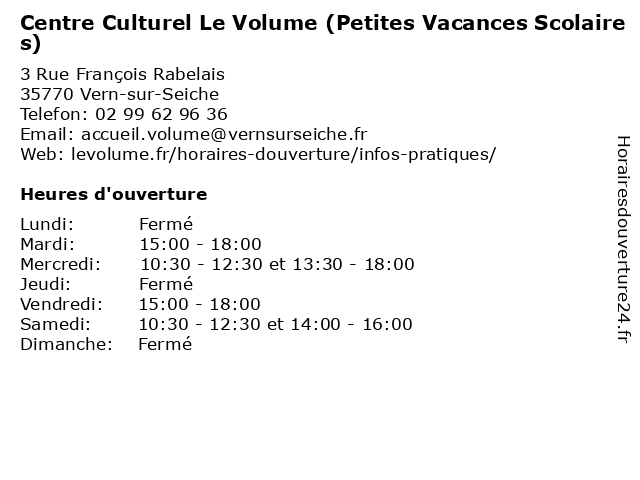 Centre Culturel Le Volume (Petites Vacances Scolaires)

3 Rue François Rabelais
35770 Vern-sur-Seiche
Telefon: 02 99 62 96 36
Email: accueil.volume@vernsurseiche.fr
Web: levolume.fr/horaires-douverture/infos-pratiques/

Heures d'ouverture

Lundi: Fermé
Mardi: 15:00 - 18:00
Mercredi: 10:30 - 12:30 et 13:30 - 18:00
Jeudi: Fermé
Vendredi: 15:00 - 18:00
Samedi: 10:30 - 12:30 et 14:00 - 16:00
Dimanche: Fermé

Horairesdouverture24.fr